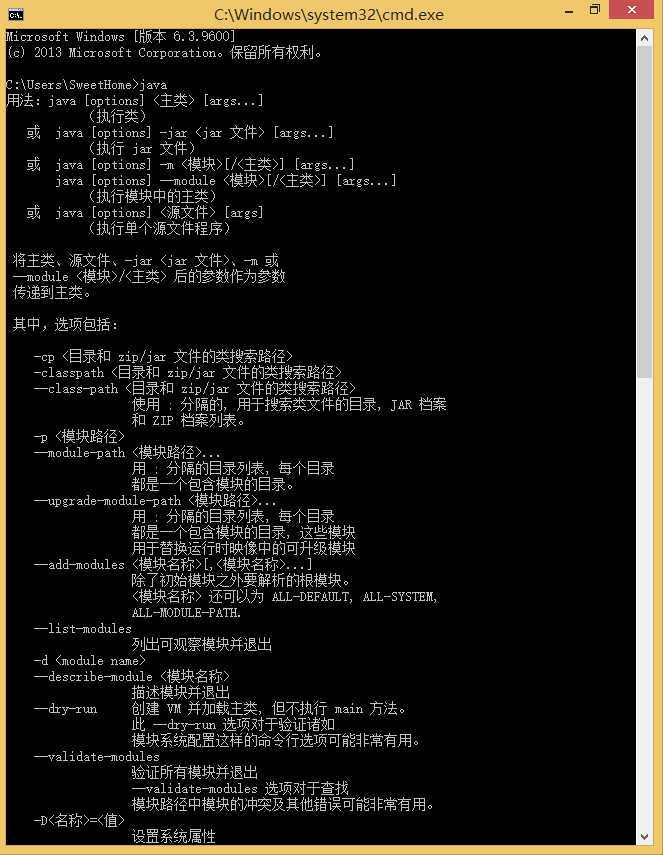 C:\Windows\system32\cmd.exe

Microsoft Windows [版本 6.3.9600]
(c) 2013 Microsoft Corporation。保留所有权利。

C:\Users\SweetHome>java
用法: java [options] <主类> [args...]
(执行类)
或 java [options] -jar <jar 文件> [args...]
(执行 jar 文件)
或 java [options] -m <模块>[/<主类>] [args...]
java [options] --module <模块>[/<主类>] [args...]
(执行模块中的主类)
或 java [options] <源文件> [args]
(执行单个源文件程序)

将主类、源文件、-jar <jar 文件>、-m 或
--module <模块>/<主类> 后的参数作为参数
传递到主类。

其中，选项包括：

-cp <目录和 zip/jar 文件的类搜索路径>
-classpath <目录和 zip/jar 文件的类搜索路径>
--class-path <目录和 zip/jar 文件的类搜索路径>
使用 ; 分隔的, 用于搜索类文件的目录, JAR 档案
和 ZIP 档案列表。
-p <模块路径>
--module-path <模块路径>...
用 ; 分隔的目录列表, 每个目录
都是一个包含模块的目录。
--upgrade-module-path <模块路径>...
用 ; 分隔的目录列表, 每个目录
都是一个包含模块的目录, 这些模块
用于替换运行时映像中的可升级模块
--add-modules <模块名称>[,<模块名称>...]
除了初始模块之外要解析的根模块。
<模块名称> 还可以为 ALL-DEFAULT, ALL-SYSTEM,
ALL-MODULE-PATH.
--list-modules
列出可观察模块并退出
-d <module name>
--describe-module <模块名称>
描述模块并退出
--dry-run 创建 VM 并加载主类, 但不执行 main 方法。
此 --dry-run 选项对于验证诸如
模块系统配置这样的命令行选项可能非常有用。
--validate-modules
验证所有模块并退出
--validate-modules 选项对于查找
模块路径中模块的冲突及其他错误可能非常有用。
-D<名称>=<值>
设置系统属性